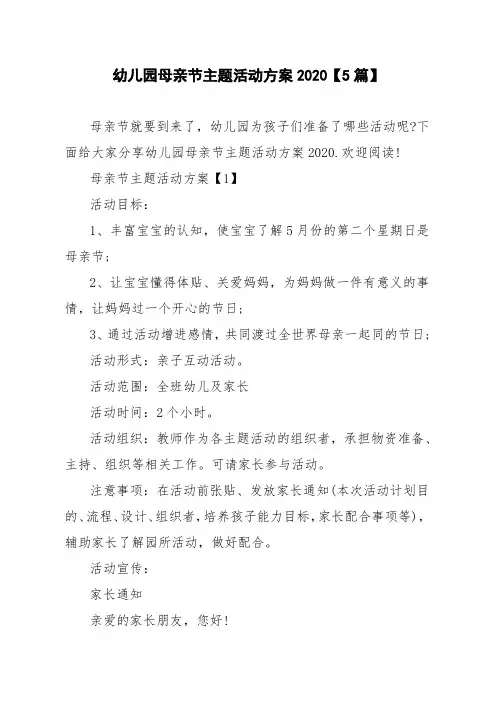 幼儿园母亲节主题活动方案 2020【5 篇】

母亲节就要到来了，幼儿园为孩子们准备了哪些活动呢?下面给大家分享幼儿园母亲节主题活动方案 2020.欢迎阅读!

母亲节主题活动方案【1】

活动目标：

1、丰富宝宝的认知，使宝宝了解 5 月份的第二个星期日是母亲节；

2、让宝宝懂得体贴、关爱妈妈，为妈妈做一件有意义的事情，让妈妈过一个开心的节日；

3、通过活动增进感情，共同渡过全世界母亲一起同的节日；

活动形式：亲子互动活动。

活动范围：全班幼儿及家长

活动时间：2 个小时。

活动组织：教师作为各主题活动的组织者，承担物资准备、主持、组织等相关工作。可请家长参与活动。

注意事项：在活动前张贴、发放家长通知(本次活动计划目的、流程、设计、组织者，培养孩子能力目标，家长配合事项等)，辅助家长了解园所活动，做好配合。

活动宣传：

家长通知

亲爱的家长朋友，您好!